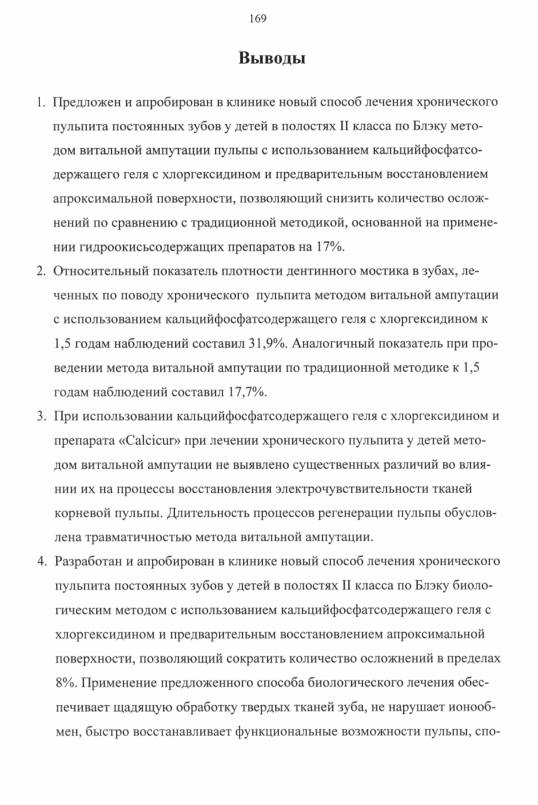 169

Выводы

1. Предложен и апробирован в клинике новый способ лечения хронического пульпита постоянных зубов у детей в полостях II класса по Блэку методом витальной ампутации пульпы с использованием кальцийфосфатсодержащего геля с хлоргексидином и предварительным восстановлением апроксимальной поверхности, позволяющий снизить количество осложнений по сравнению с традиционной методикой, основанной на применении гидроокисьсодержащих препаратов на 17%.

2. Относительный показатель плотности дентинного мостика в зубах, леченных по поводу хронического пульпита методом витальной ампутации с использованием кальцийфосфатсодержащего геля с хлоргексидином к 1,5 годам наблюдений составил 31,9%. Аналогичный показатель при проведении метода витальной ампутации по традиционной методике к 1,5 годам наблюдений составил 17,7%.

3. При использовании кальцийфосфатсодержащего геля с хлоргексидином и препарата «Calcicur» при лечении хронического пульпита у детей методом витальной ампутации не выявлено существенных различий во влиянии их на процессы восстановления электрочувствительности тканей корневой пульпы. Длительность процессов регенерации пульпы обусловлена травматичностью метода витальной ампутации.

4. Разработан и апробирован в клинике новый способ лечения хронического пульпита постоянных зубов у детей в полостях II класса по Блэку биологическим методом с использованием кальцийфосфатсодержащего геля с хлоргексидином и предварительным восстановлением апроксимальной поверхности, позволяющий сократить количество осложнений в пределах 8%. Применение предложенного способа биологического лечения обеспечивает щадящую обработку твердых тканей зуба, не нарушает ионообмен, быстро восстанавливает функциональные возможности пульпы, спо-